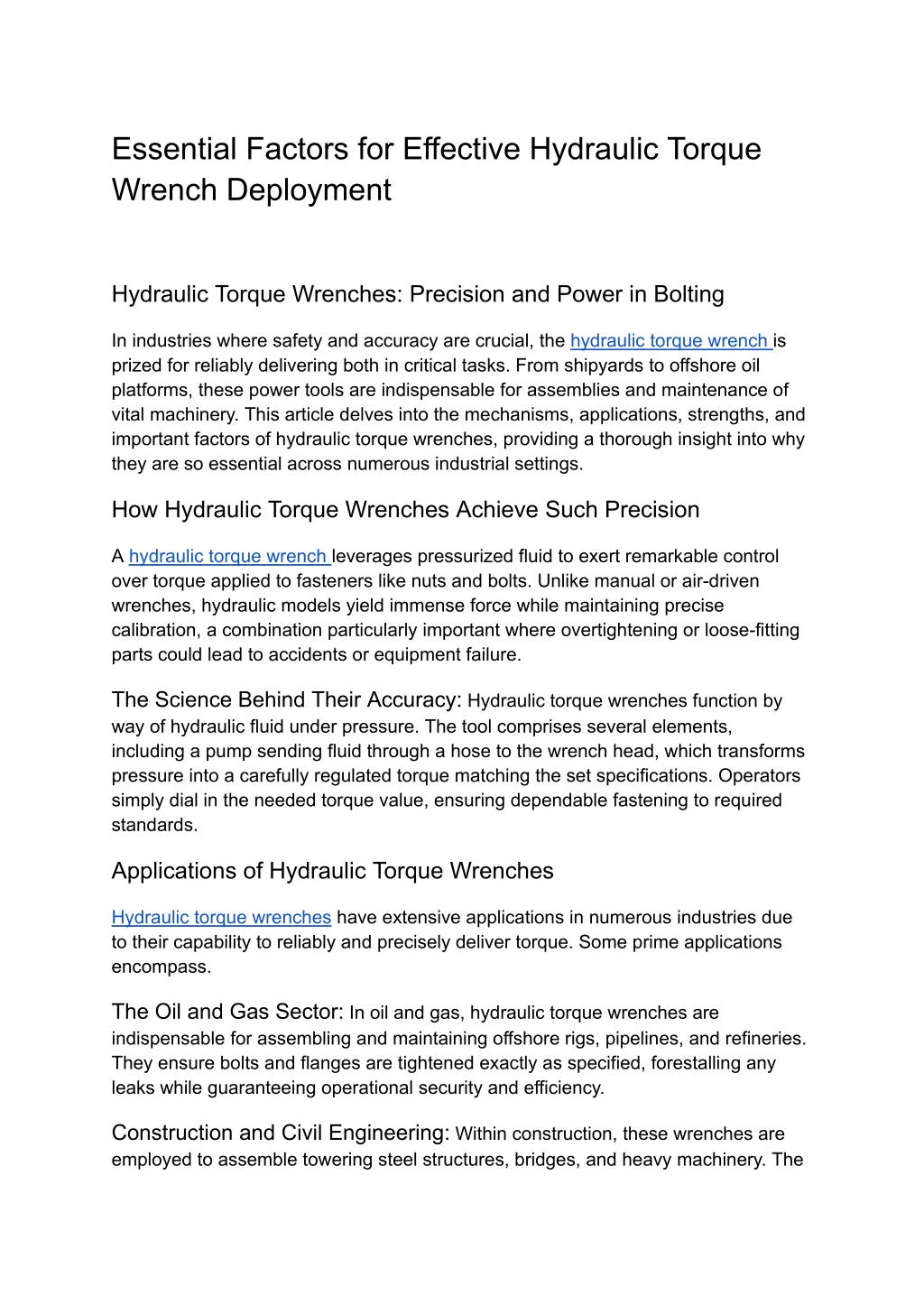 Essential Factors for Effective Hydraulic Torque Wrench Deployment

Hydraulic Torque Wrenches: Precision and Power in Bolting

In industries where safety and accuracy are crucial, the hydraulic torque wrench is prized for reliably delivering both in critical tasks. From shipyards to offshore oil platforms, these power tools are indispensable for assemblies and maintenance of vital machinery. This article delves into the mechanisms, applications, strengths, and important factors of hydraulic torque wrenches, providing a thorough insight into why they are so essential across numerous industrial settings.

How Hydraulic Torque Wrenches Achieve Such Precision

A hydraulic torque wrench leverages pressurized fluid to exert remarkable control over torque applied to fasteners like nuts and bolts. Unlike manual or air-driven wrenches, hydraulic models yield immense force while maintaining precise calibration, a combination particularly important where overtightening or loose-fitting parts could lead to accidents or equipment failure.

The Science Behind Their Accuracy: Hydraulic torque wrenches function by way of hydraulic fluid under pressure. The tool comprises several elements, including a pump sending fluid through a hose to the wrench head, which transforms pressure into a carefully regulated torque matching the set specifications. Operators simply dial in the needed torque value, ensuring dependable fastening to required standards.

Applications of Hydraulic Torque Wrenches

Hydraulic torque wrenches have extensive applications in numerous industries due to their capability to reliably and precisely deliver torque. Some prime applications encompass.

The Oil and Gas Sector: In oil and gas, hydraulic torque wrenches are indispensable for assembling and maintaining offshore rigs, pipelines, and refineries. They ensure bolts and flanges are tightened exactly as specified, forestalling any leaks while guaranteeing operational security and efficiency.

Construction and Civil Engineering: Within construction, these wrenches are employed to assemble towering steel structures, bridges, and heavy machinery. The